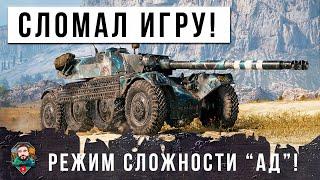 СЛОМАЛ ИГРУ!

РЕЖИМ СЛОЖНОСТИ “АД”!